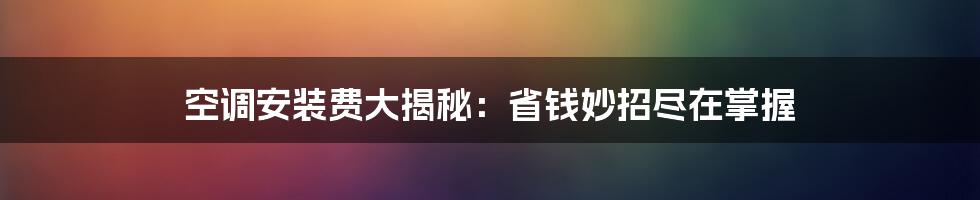 空调安装费大揭秘：省钱妙招尽在掌握